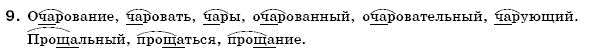 9. Очарование, чаровать, чары, очарованный, очаровательный, чарующий. Прощальный, прощаться, прощание.